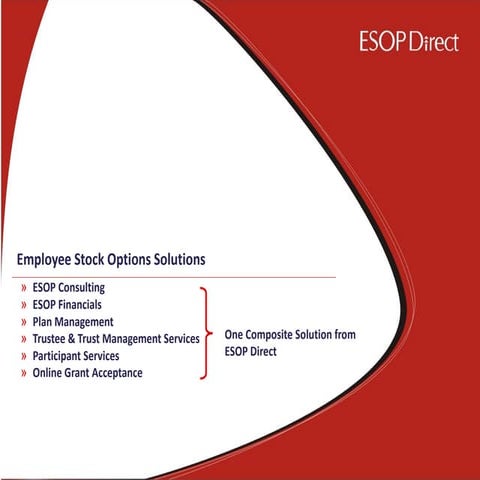 ESOP Direct

Employee Stock Options Solutions

» ESOP Consulting
» ESOP Financials
» Plan Management
» Trustee & Trust Management Services
» Participant Services
» Online Grant Acceptance

One Composite Solution from ESOP Direct